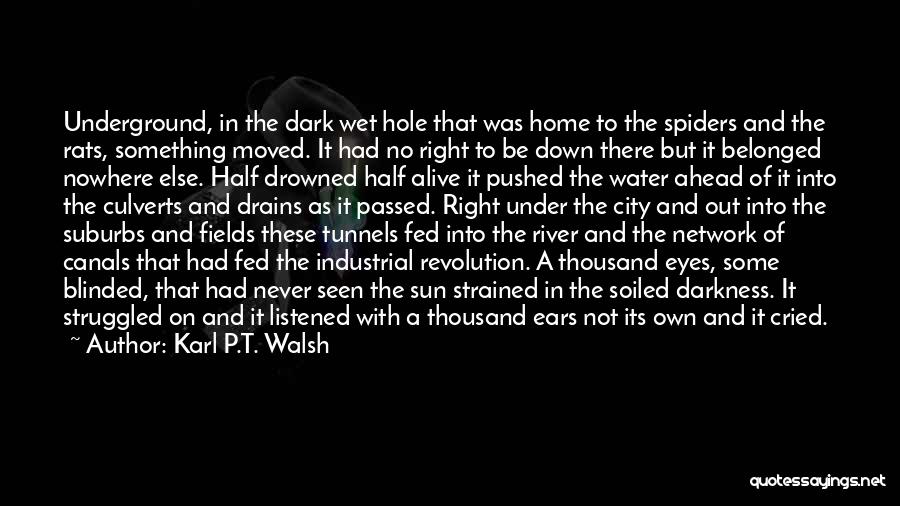 Underground, in the dark wet hole that was home to the spiders and the rats, something moved. It had no right to be down there but it belonged nowhere else. Half drowned half alive it pushed the water ahead of it into the culverts and drains as it passed. Right under the city and out into the suburbs and fields these tunnels fed into the river and the network of canals that had fed the industrial revolution. A thousand eyes, some blinded, that had never seen the sun strained in the soiled darkness. It struggled on and it listened with a thousand ears not its own and it cried.
~ Author: Karl P.T. Walsh

quotessayings.net